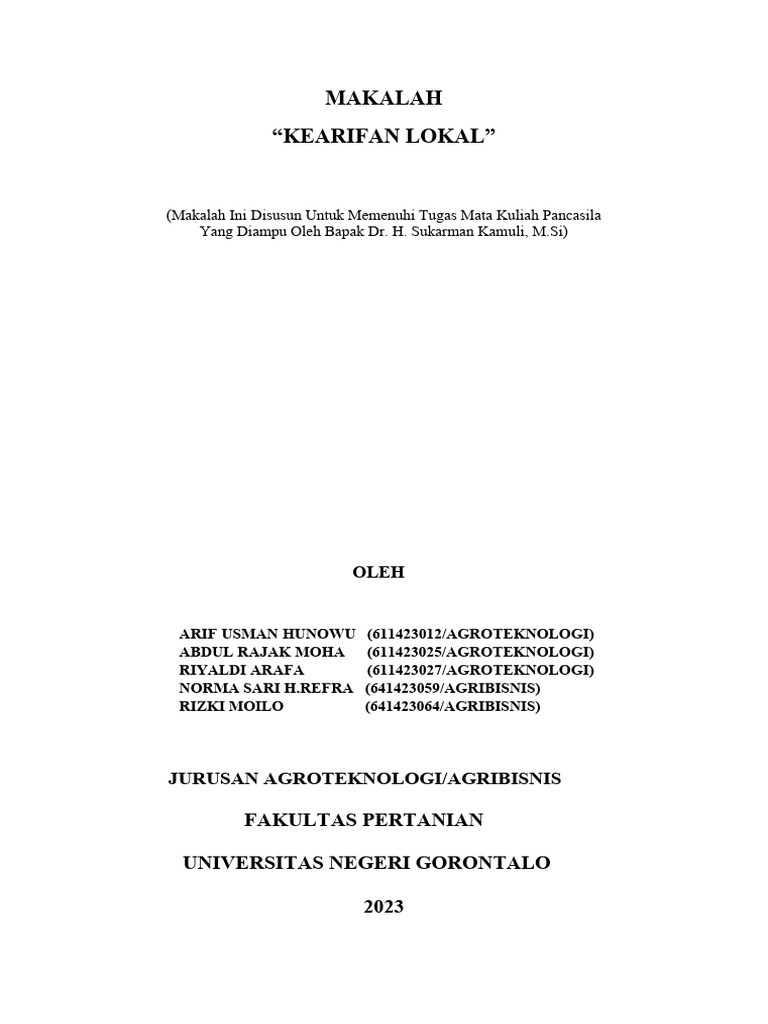 MAKALAH
“KEARIFAN LOKAL”

(Makalah Ini Disusun Untuk Memenuhi Tugas Mata Kuliah Pancasila Yang Diampu Oleh Bapak Dr. H. Sukarman Kamuli, M.Si)

OLEH

ARIF USMAN HUNOWU (611423012/AGROTEKNOLOGI)
ABDUL RAJAK MOHA (611423025/AGROTEKNOLOGI)
RIYALDI ARAFA (611423027/AGROTEKNOLOGI)
NORMA SARI H.REFRA (641423059/AGRIBISNIS)
RIZKI MOILO (641423064/AGRIBISNIS)

JURUSAN AGROTEKNOLOGI/AGRIBISNIS

FAKULTAS PERTANIAN

UNIVERSITAS NEGERI GORONTALO

2023